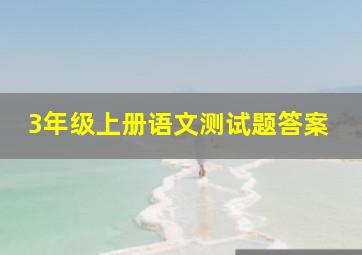 3年级上册语文测试题答案